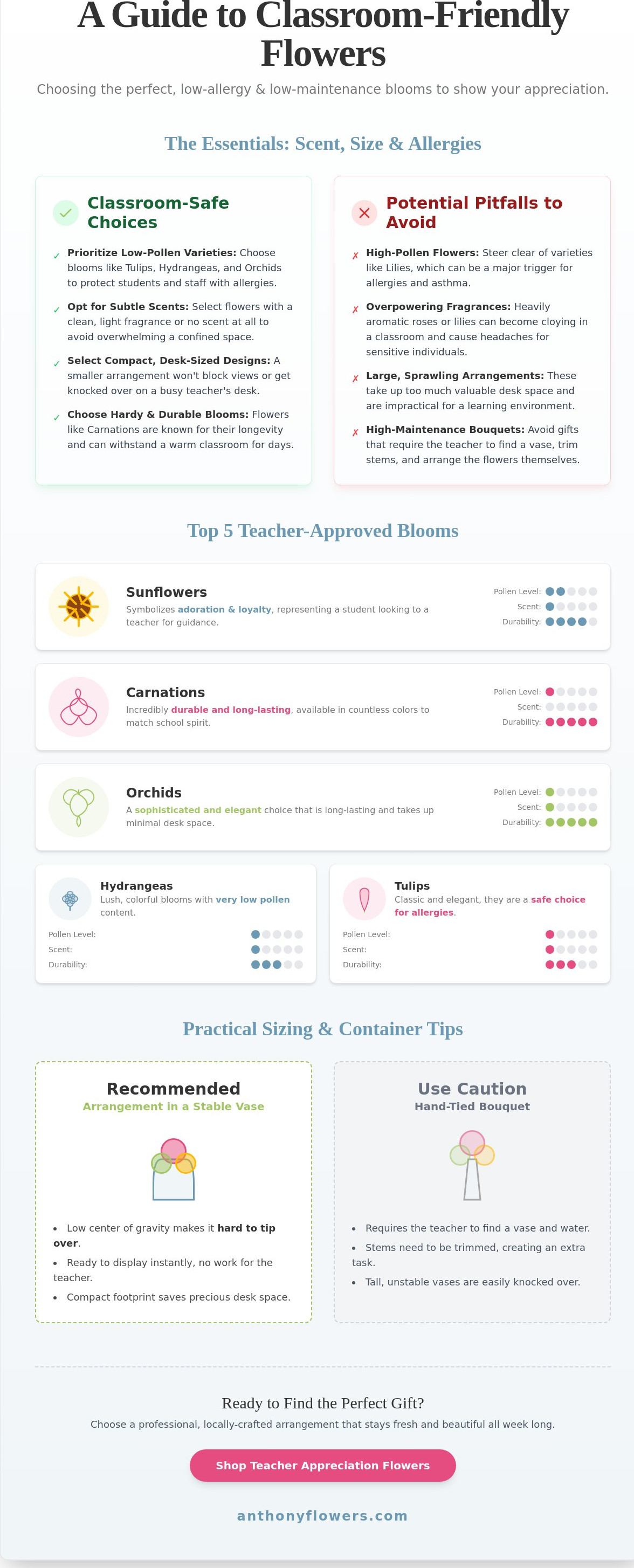 A Guide to Classroom-Friendly Flowers

Choosing the perfect, low-allergy & low-maintenance blooms to show your appreciation.

The Essentials: Scent, Size & Allergies

Classroom-Safe Choices

✓ Prioritize Low-Pollen Varieties: Choose blooms like Tulips, Hydrangeas, and Orchids to protect students and staff with allergies.

✓ Opt for Subtle Scents: Select flowers with a clean, light fragrance or no scent at all to avoid overwhelming a confined space.

✓ Select Compact, Desk-Sized Designs: A smaller arrangement won't block views or get knocked over on a busy teacher's desk.

✓ Choose Hardy & Durable Blooms: Flowers like Carnations are known for their longevity and can withstand a warm classroom for days.

Potential Pitfalls to Avoid

✗ High-Pollen Flowers: Steer clear of varieties like Lilies, which can be a major trigger for allergies and asthma.

✗ Overpowering Fragrances: Heavily aromatic roses or lilies can become cloying in a classroom and cause headaches for sensitive individuals.

✗ Large, Sprawling Arrangements: These take up too much valuable desk space and are impractical for a learning environment.

✗ High-Maintenance Bouquets: Avoid gifts that require the teacher to find a vase, trim stems, and arrange the flowers themselves.

Top 5 Teacher-Approved Blooms

Sunflowers
Symbolizes adoration & loyalty, representing a student looking to a teacher for guidance.
Pollen Level:
Scent:
Durability:

Carnations
Incredibly durable and long-lasting, available in countless colors to match school spirit.
Pollen Level:
Scent:
Durability:

Orchids
A sophisticated and elegant choice that is long-lasting and takes up minimal desk space.
Pollen Level:
Scent:
Durability:

Hydrangeas
Lush, colorful blooms with very low pollen content.
Pollen Level:
Scent:
Durability:

Tulips
Classic and elegant, they are a safe choice for allergies.
Pollen Level:
Scent:
Durability:

Practical Sizing & Container Tips

Recommended
Arrangement in a Stable Vase

• Low center of gravity makes it hard to tip over.
• Ready to display instantly, no work for the teacher.
• Compact footprint saves precious desk space.

Use Caution
Hand-Tied Bouquet

• Requires the teacher to find a vase and water.
• Stems need to be trimmed, creating an extra task.
• Tall, unstable vases are easily knocked over.

Ready to Find the Perfect Gift?

Choose a professional, locally-crafted arrangement that stays fresh and beautiful all week long.

Shop Teacher Appreciation Flowers

anthonyflowers.com